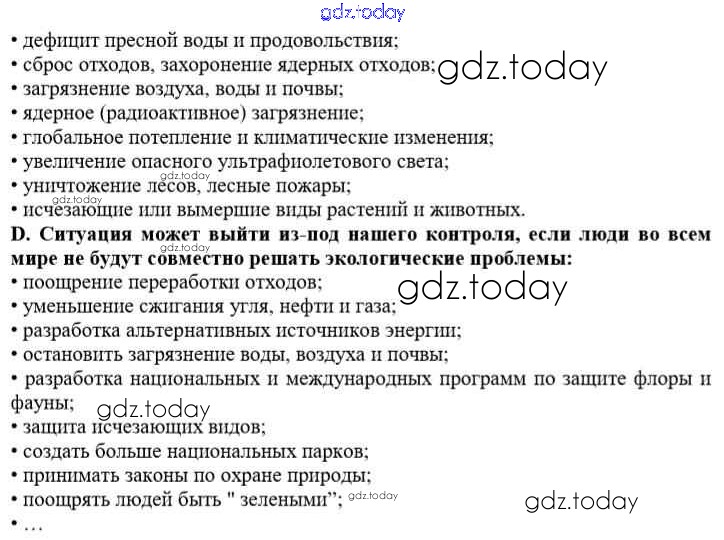 • дефицит пресной воды и продовольствия;
• сброс отходов, захоронение ядерных отходов;
• загрязнение воздуха, воды и почвы;
• ядерное (радиоактивное) загрязнение;
• глобальное потепление и климатические изменения;
• увеличение опасного ультрафиолетового света;
• уничтожение лесов, лесные пожары;
• исчезающие или вымершие виды растений и животных.

D. Ситуация может выйти из-под нашего контроля, если люди во всем мире не будут совместно решать экологические проблемы:

• поощрение переработки отходов;
• уменьшение сжигания угля, нефти и газа;
• разработка альтернативных источников энергии;
• остановить загрязнение воды, воздуха и почвы;
• разработка национальных и международных программ по защите флоры и фауны;
• защита исчезающих видов;
• создать больше национальных парков;
• принимать законы по охране природы;
• поощрять людей быть " зелеными";
• …

gdz.today